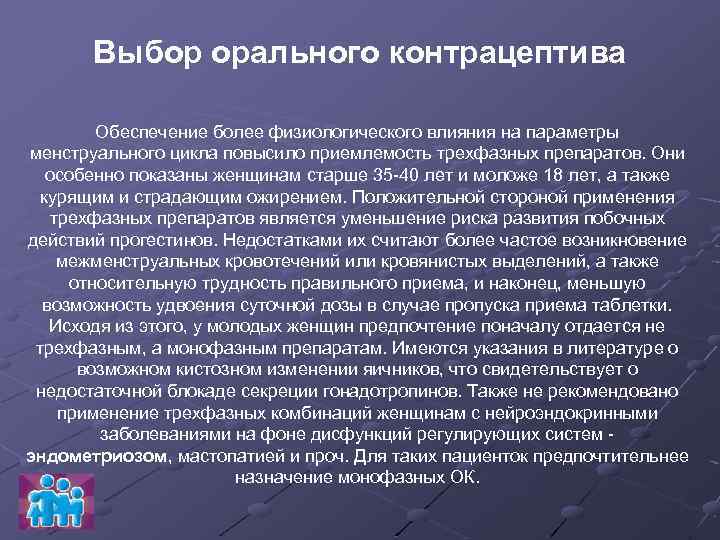 Выбор орального контрацептива

Обеспечение более физиологического влияния на параметры менструального цикла повысило приемлемость трехфазных препаратов. Они особенно показаны женщинам старше 35-40 лет и моложе 18 лет, а также курящим и страдающим ожирением. Положительной стороной применения трехфазных препаратов является уменьшение риска развития побочных действий прогестинов. Недостатками их считают более частое возникновение межменструальных кровотечений или кровянистых выделений, а также относительную трудность правильного приема, и наконец, меньшую возможность удвоения суточной дозы в случае пропуска приема таблетки. Исходя из этого, у молодых женщин предпочтение поначалу отдается не трехфазным, а монофазным препаратам. Имеются указания в литературе о возможном кистозном изменении яичников, что свидетельствует о недостаточной блокаде секреции гонадотропинов. Также не рекомендовано применение трехфазных комбинаций женщинам с нейроэндокринными заболеваниями на фоне дисфункций регулирующих систем - эндометриозом, мастопатией и проч. Для таких пациенток предпочтительнее назначение монофазных ОК.